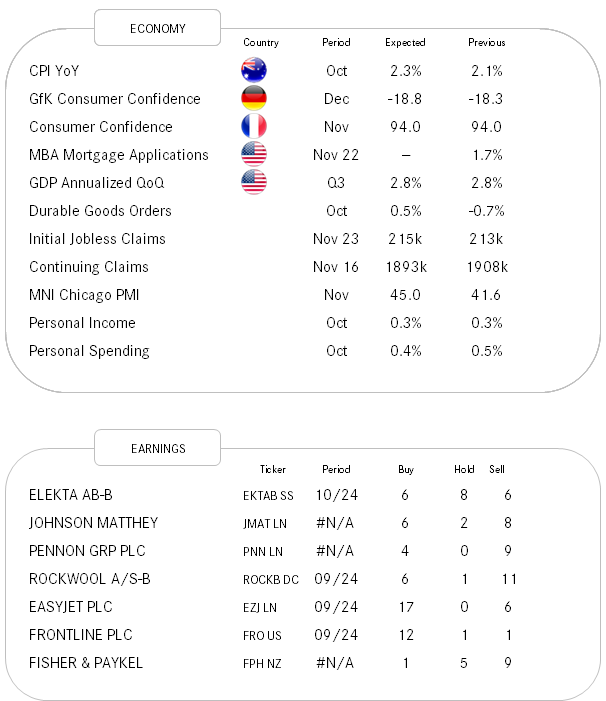 ECONOMY

| | Country | Period | Expected | Previous |
|---|---|---|---|---|
| CPI YoY | | Oct | 2.3% | 2.1% |
| GfK Consumer Confidence | | Dec | -18.8 | -18.3 |
| Consumer Confidence | | Nov | 94.0 | 94.0 |
| MBA Mortgage Applications | | Nov 22 | – | 1.7% |
| GDP Annualized QoQ | | Q3 | 2.8% | 2.8% |
| Durable Goods Orders | | Oct | 0.5% | -0.7% |
| Initial Jobless Claims | | Nov 23 | 215k | 213k |
| Continuing Claims | | Nov 16 | 1893k | 1908k |
| MNI Chicago PMI | | Nov | 45.0 | 41.6 |
| Personal Income | | Oct | 0.3% | 0.3% |
| Personal Spending | | Oct | 0.4% | 0.5% |

EARNINGS

| | Ticker | Period | Buy | Hold | Sell |
|---|---|---|---|---|---|
| ELEKTA AB-B | EKTAB SS | 10/24 | 6 | 8 | 6 |
| JOHNSON MATTHEY | JMAT LN | #N/A | 6 | 2 | 8 |
| PENNON GRP PLC | PNN LN | #N/A | 4 | 0 | 9 |
| ROCKWOOL A/S-B | ROCKB DC | 09/24 | 6 | 1 | 11 |
| EASYJET PLC | EZJ LN | 09/24 | 17 | 0 | 6 |
| FRONTLINE PLC | FRO US | 09/24 | 12 | 1 | 1 |
| FISHER & PAYKEL | FPH NZ | #N/A | 1 | 5 | 9 |